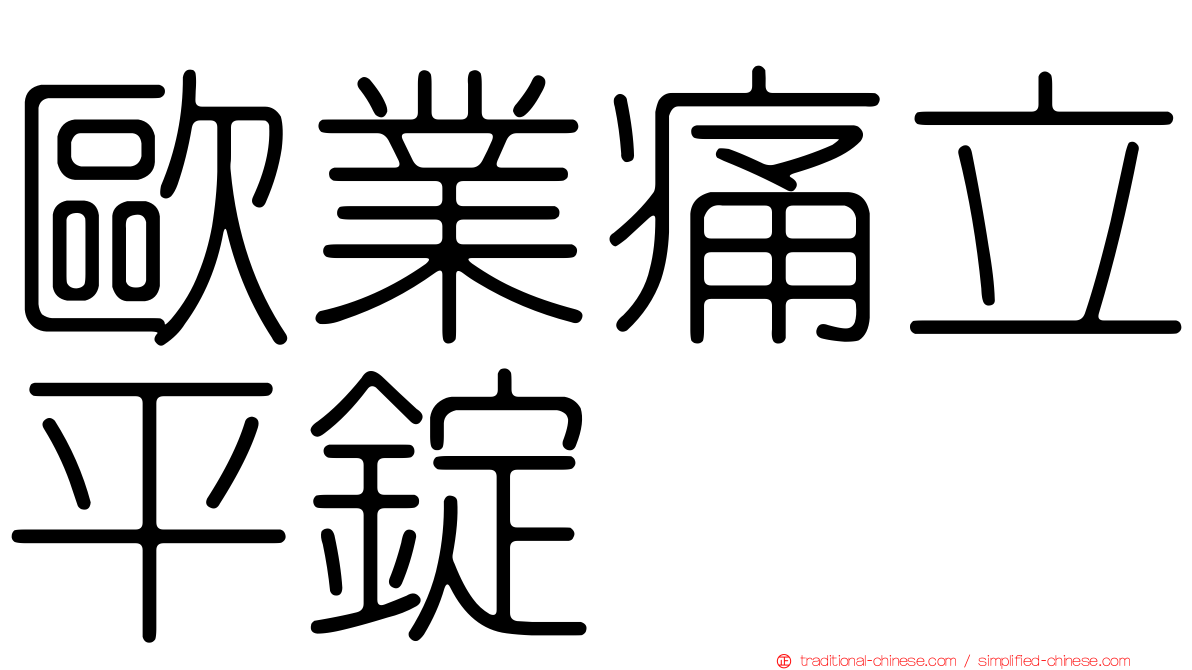 歐業痛立平錠

traditional-chinese.com / simplified-chinese.com